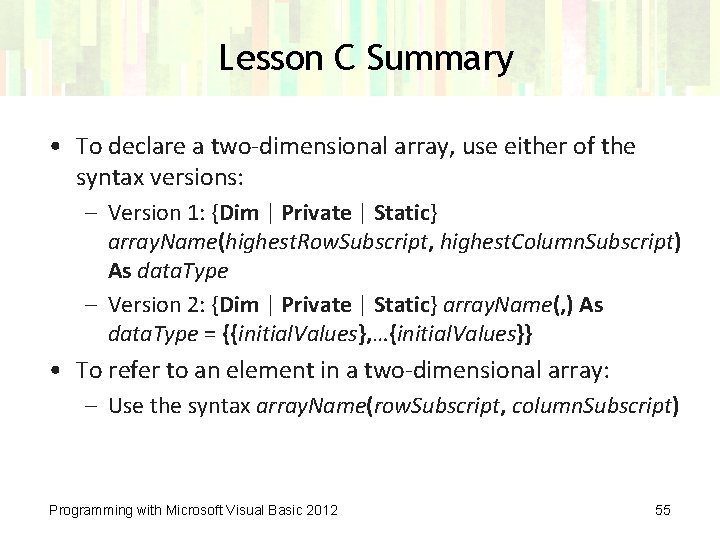 Lesson C Summary

• To declare a two-dimensional array, use either of the syntax versions:
  – Version 1: {Dim | Private | Static} arrayName(highestRowSubscript, highestColumnSubscript) As dataType
  – Version 2: {Dim | Private | Static} arrayName(,) As dataType = {{initialValues},…{initialValues}}
• To refer to an element in a two-dimensional array:
  – Use the syntax arrayName(rowSubscript, columnSubscript)

Programming with Microsoft Visual Basic 2012

55